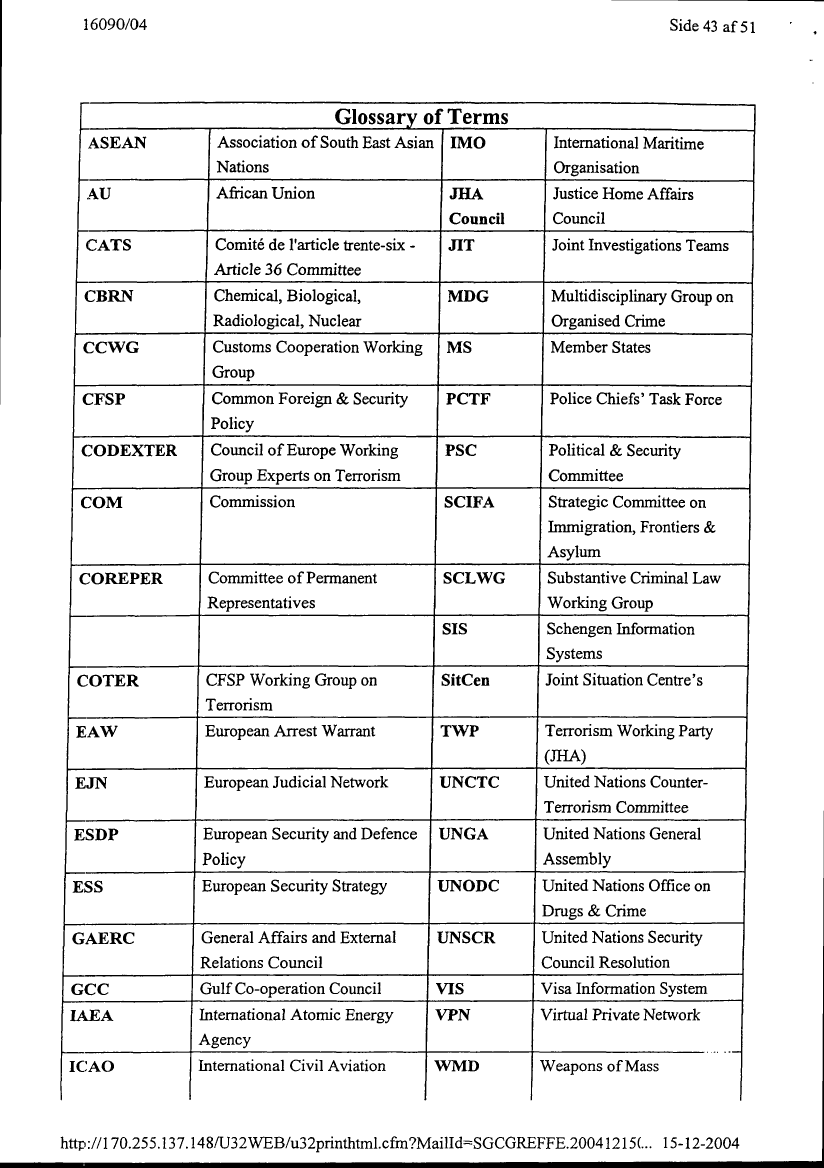 16090/04

Side 43 af 51

| Glossary of Terms | | | |
|---|---|---|---|
| ASEAN | Association of South East Asian Nations | IMO | International Maritime Organisation |
| AU | African Union | JHA Council | Justice Home Affairs Council |
| CATS | Comité de l'article trente-six - Article 36 Committee | JIT | Joint Investigations Teams |
| CBRN | Chemical, Biological, Radiological, Nuclear | MDG | Multidisciplinary Group on Organised Crime |
| CCWG | Customs Cooperation Working Group | MS | Member States |
| CFSP | Common Foreign & Security Policy | PCTF | Police Chiefs' Task Force |
| CODEXTER | Council of Europe Working Group Experts on Terrorism | PSC | Political & Security Committee |
| COM | Commission | SCIFA | Strategic Committee on Immigration, Frontiers & Asylum |
| COREPER | Committee of Permanent Representatives | SCLWG | Substantive Criminal Law Working Group |
| | | SIS | Schengen Information Systems |
| COTER | CFSP Working Group on Terrorism | SitCen | Joint Situation Centre's |
| EAW | European Arrest Warrant | TWP | Terrorism Working Party (JHA) |
| EJN | European Judicial Network | UNCTC | United Nations Counter-Terrorism Committee |
| ESDP | European Security and Defence Policy | UNGA | United Nations General Assembly |
| ESS | European Security Strategy | UNODC | United Nations Office on Drugs & Crime |
| GAERC | General Affairs and External Relations Council | UNSCR | United Nations Security Council Resolution |
| GCC | Gulf Co-operation Council | VIS | Visa Information System |
| IAEA | International Atomic Energy Agency | VPN | Virtual Private Network |
| ICAO | International Civil Aviation | WMD | Weapons of Mass |

http://170.255.137.148/U32WEB/u32printhtml.cfm?MailId=SGCGREFFE.20041215(... 15-12-2004